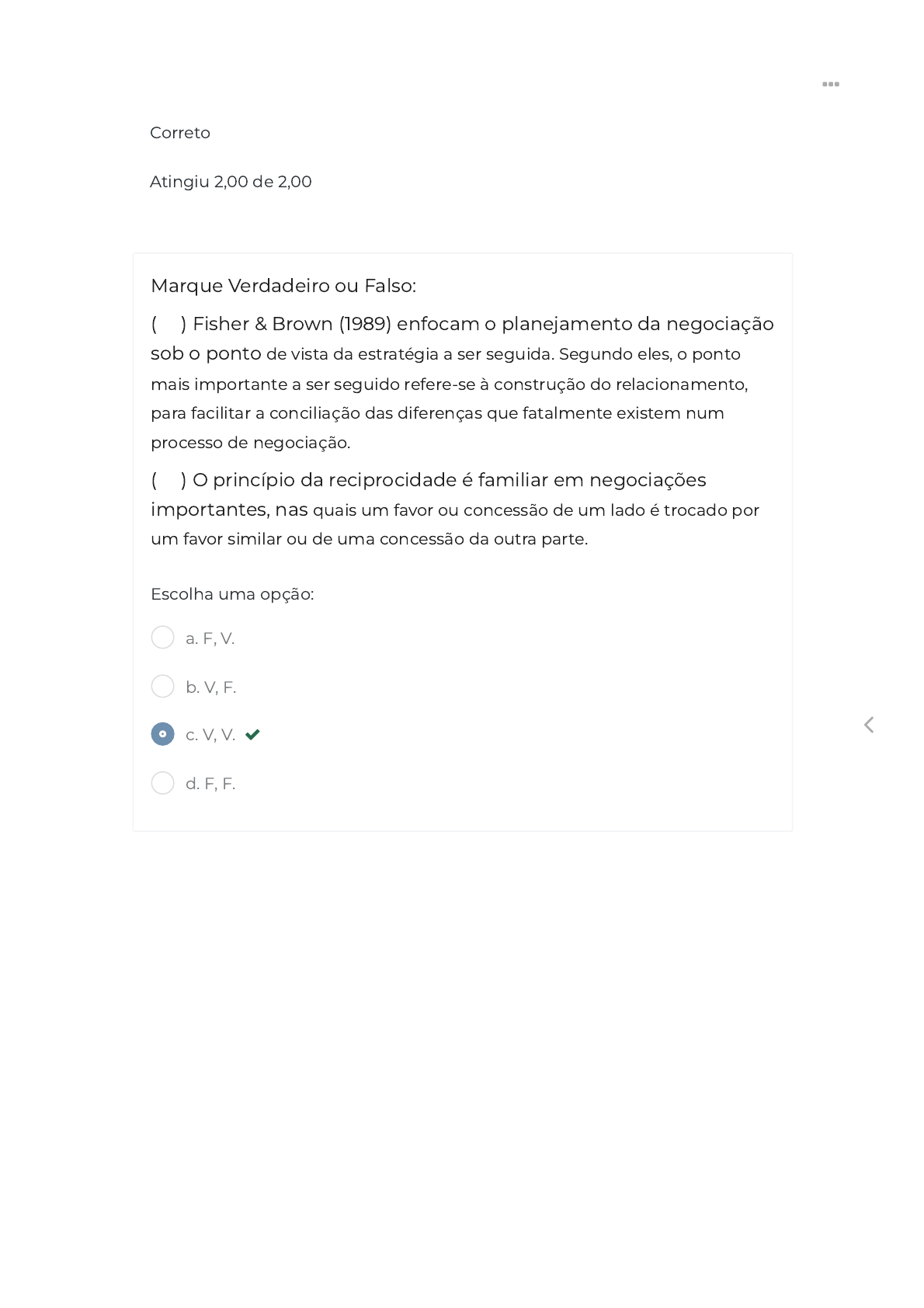 Correto

Atingiu 2,00 de 2,00

Marque Verdadeiro ou Falso:

(    ) Fisher & Brown (1989) enfocam o planejamento da negociação sob o ponto de vista da estratégia a ser seguida. Segundo eles, o ponto mais importante a ser seguido refere-se à construção do relacionamento, para facilitar a conciliação das diferenças que fatalmente existem num processo de negociação.

(    ) O princípio da reciprocidade é familiar em negociações importantes, nas quais um favor ou concessão de um lado é trocado por um favor similar ou de uma concessão da outra parte.

Escolha uma opção:

a. F, V.

b. V, F.

c. V, V.

d. F, F.